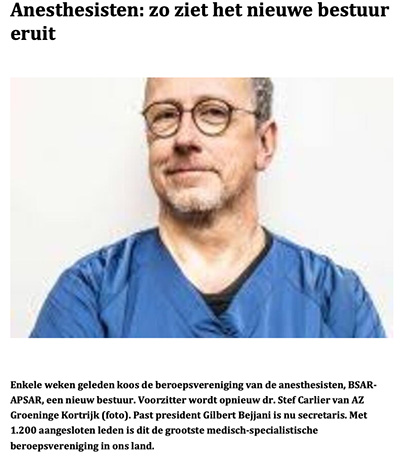 Anesthesisten: zo ziet het nieuwe bestuur eruit

Enkele weken geleden koos de beroepsvereniging van de anesthesisten, BSAR-APSAR, een nieuw bestuur. Voorzitter wordt opnieuw dr. Stef Carlier van AZ Groeninge Kortrijk (foto). Past president Gilbert Bejjani is nu secretaris. Met 1.200 aangesloten leden is dit de grootste medisch-specialistische beroepsvereniging in ons land.